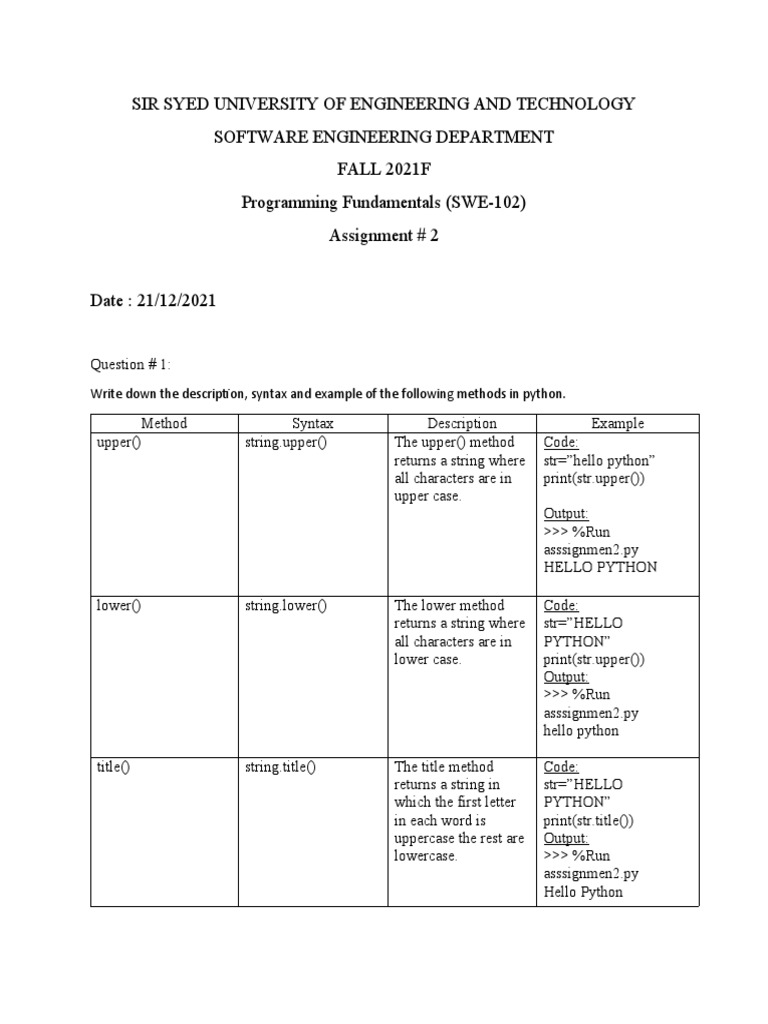 SIR SYED UNIVERSITY OF ENGINEERING AND TECHNOLOGY

SOFTWARE ENGINEERING DEPARTMENT

FALL 2021F

Programming Fundamentals (SWE-102)

Assignment # 2

Date : 21/12/2021

Question # 1:

Write down the description, syntax and example of the following methods in python.

| Method | Syntax | Description | Example |
|---|---|---|---|
| upper() | string.upper() | The upper() method returns a string where all characters are in upper case. | Code: str="hello python" print(str.upper()) Output: >>> %Run asssignmen2.py HELLO PYTHON |
| lower() | string.lower() | The lower method returns a string where all characters are in lower case. | Code: str="HELLO PYTHON" print(str.upper()) Output: >>> %Run asssignmen2.py hello python |
| title() | string.title() | The title method returns a string in which the first letter in each word is uppercase the rest are lowercase. | Code: str="HELLO PYTHON" print(str.title()) Output: >>> %Run asssignmen2.py Hello Python |